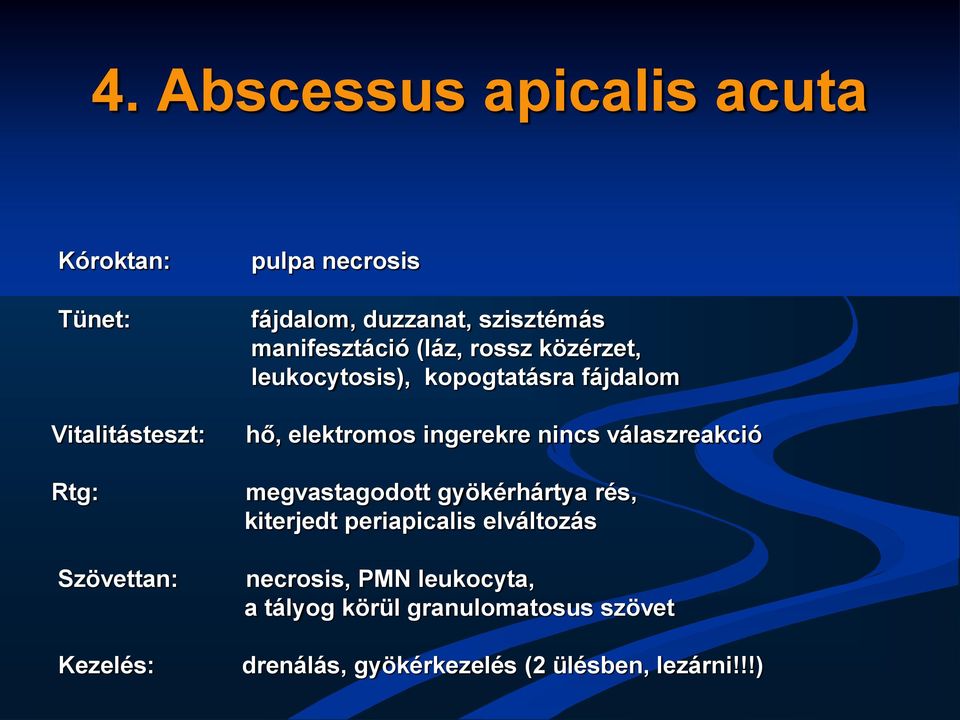 4. Abscessus apicalis acuta

Kóroktan: pulpa necrosis

Tünet: fájdalom, duzzanat, szisztémás manifesztáció (láz, rossz közérzet, leukocytosis), kopogtatásra fájdalom

Vitalitásteszt: hő, elektromos ingerekre nincs válaszreakció

Rtg: megvastagodott gyökérhártya rés, kiterjedt periapicalis elváltozás

Szövettan: necrosis, PMN leukocyta, a tályog körül granulomatosus szövet

Kezelés: drenálás, gyökérkezelés (2 ülésben, lezárni!!!)